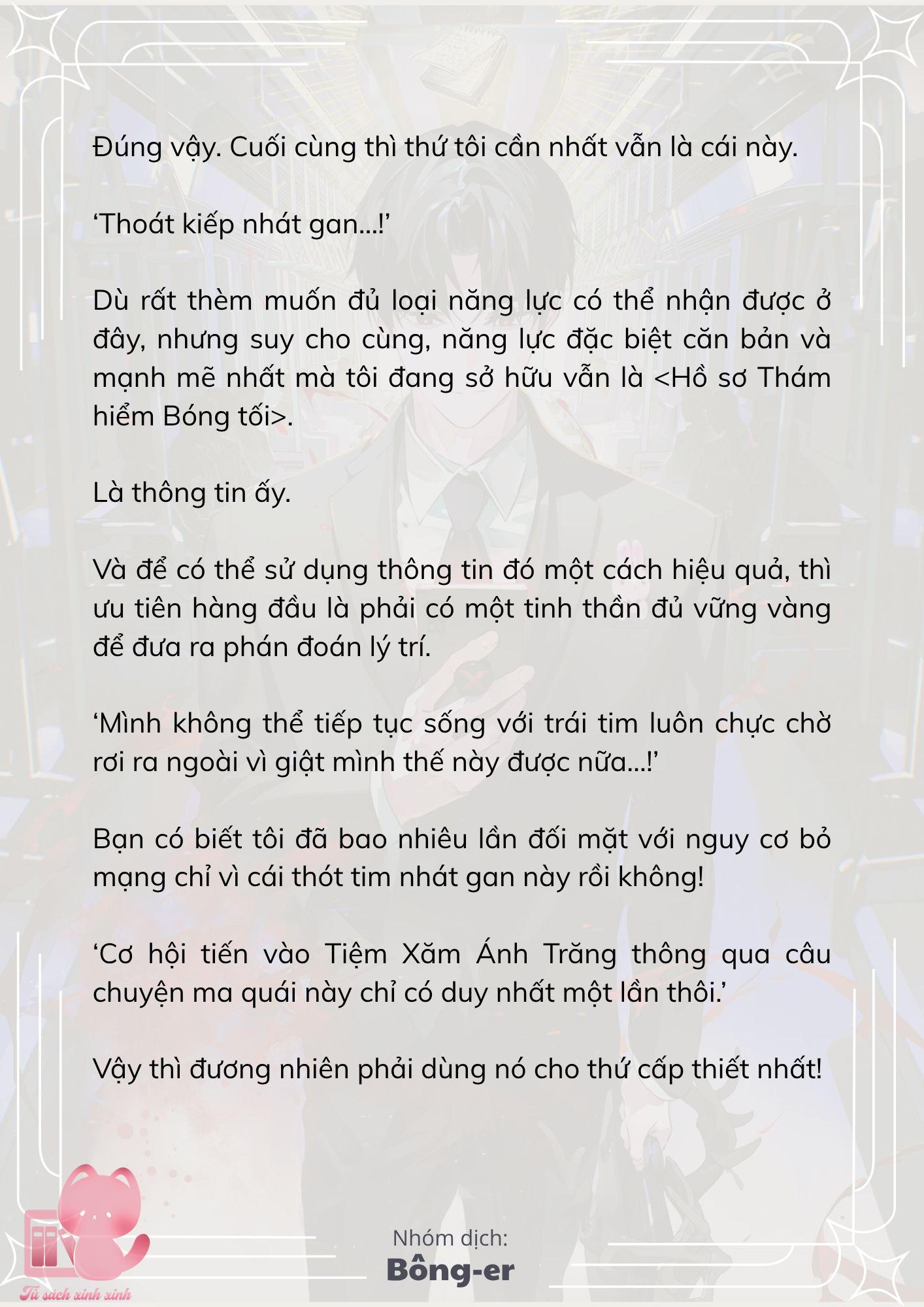 Đúng vậy. Cuối cùng thì thứ tôi cần nhất vẫn là cái này.

‘Thoát kiếp nhát gan...!’

Dù rất thèm muốn đủ loại năng lực có thể nhận được ở đây, nhưng suy cho cùng, năng lực đặc biệt căn bản và mạnh mẽ nhất mà tôi đang sở hữu vẫn là <Hồ sơ Thám hiểm Bóng tối>.

Là thông tin ấy.

Và để có thể sử dụng thông tin đó một cách hiệu quả, thì ưu tiên hàng đầu là phải có một tinh thần đủ vững vàng để đưa ra phán đoán lý trí.

‘Mình không thể tiếp tục sống với trái tim luôn chực chờ rơi ra ngoài vì giật mình thế này được nữa...!’

Bạn có biết tôi đã bao nhiêu lần đối mặt với nguy cơ bỏ mạng chỉ vì cái thót tim nhát gan này rồi không!

‘Cơ hội tiến vào Tiệm Xăm Ánh Trăng thông qua câu chuyện ma quái này chỉ có duy nhất một lần thôi.’

Vậy thì đương nhiên phải dùng nó cho thứ cấp thiết nhất!

Nhóm dịch:
Bông-er

Tủ sách xinh xinh